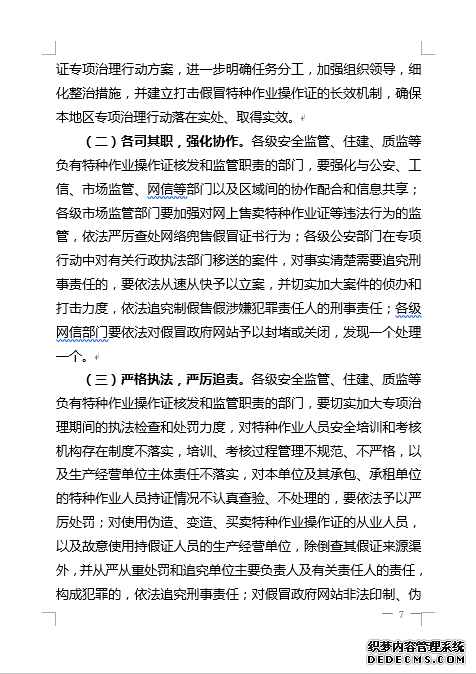 证专项治理行动方案，进一步明确任务分工，加强组织领导，细化整治措施，并建立打击假冒特种作业操作证的长效机制，确保本地区专项治理行动落在实处、取得实效。

（二）各司其职，强化协作。各级安全监管、住建、质监等负有特种作业操作证核发和监管职责的部门，要强化与公安、工信、市场监管、网信等部门以及区域间的协作配合和信息共享；各级市场监管部门要加强对网上售卖特种作业证等违法行为的监管，依法严厉查处网络兜售假冒证书行为；各级公安部门在专项行动中对有关行政执法部门移送的案件，对事实清楚需要追究刑事责任的，要依法从速从快予以立案，并切实加大案件的侦办和打击力度，依法追究制假售假涉嫌犯罪责任人的刑事责任；各级网信部门要依法对假冒政府网站予以封堵或关闭，发现一个处理一个。

（三）严格执法，严厉追责。各级安全监管、住建、质监等负有特种作业操作证核发和监管职责的部门，要切实加大专项治理期间的执法检查和处罚力度，对特种作业人员安全培训和考核机构存在制度不落实，培训、考核过程管理不规范、不严格，以及生产经营单位主体责任不落实，对本单位及其承包、承租单位的特种作业人员持证情况不认真查验、不处理的，要依法予以严厉处罚；对使用伪造、变造、买卖特种作业操作证的从业人员，以及故意使用持假证人员的生产经营单位，除倒查其假证来源渠外，并从严从重处罚和追究单位主要负责人及有关责任人的责任，构成犯罪的，依法追究刑事责任；对假冒政府网站非法印制、伪

— 7 —

织梦内容管理系统
DEDECMS.COM